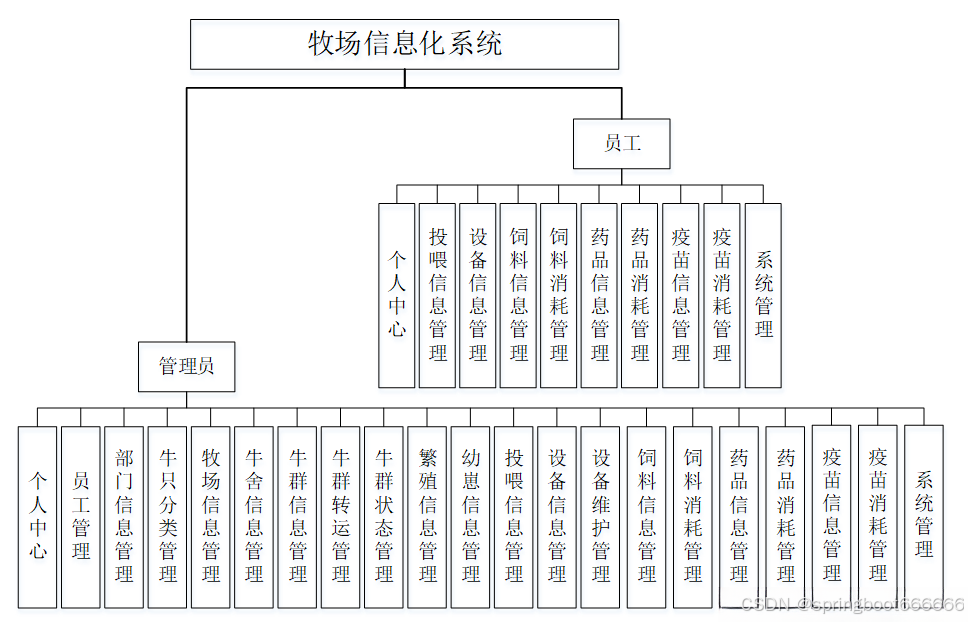 牧场信息化系统

员工

个人中心

投喂信息管理

设备信息管理

饲料信息管理

饲料消耗管理

药品信息管理

药品消耗管理

疫苗信息管理

疫苗消耗管理

系统管理

管理员

个人中心

员工管理

部门信息管理

牛只分类管理

牧场信息管理

牛舍信息管理

牛群信息管理

牛群转运管理

牛群状态管理

繁殖信息管理

幼崽信息管理

投喂信息管理

设备信息管理

设备维护管理

饲料信息管理

饲料消耗管理

药品信息管理

药品消耗管理

疫苗信息管理

疫苗消耗管理

系统管理

CSDN @springboot666666